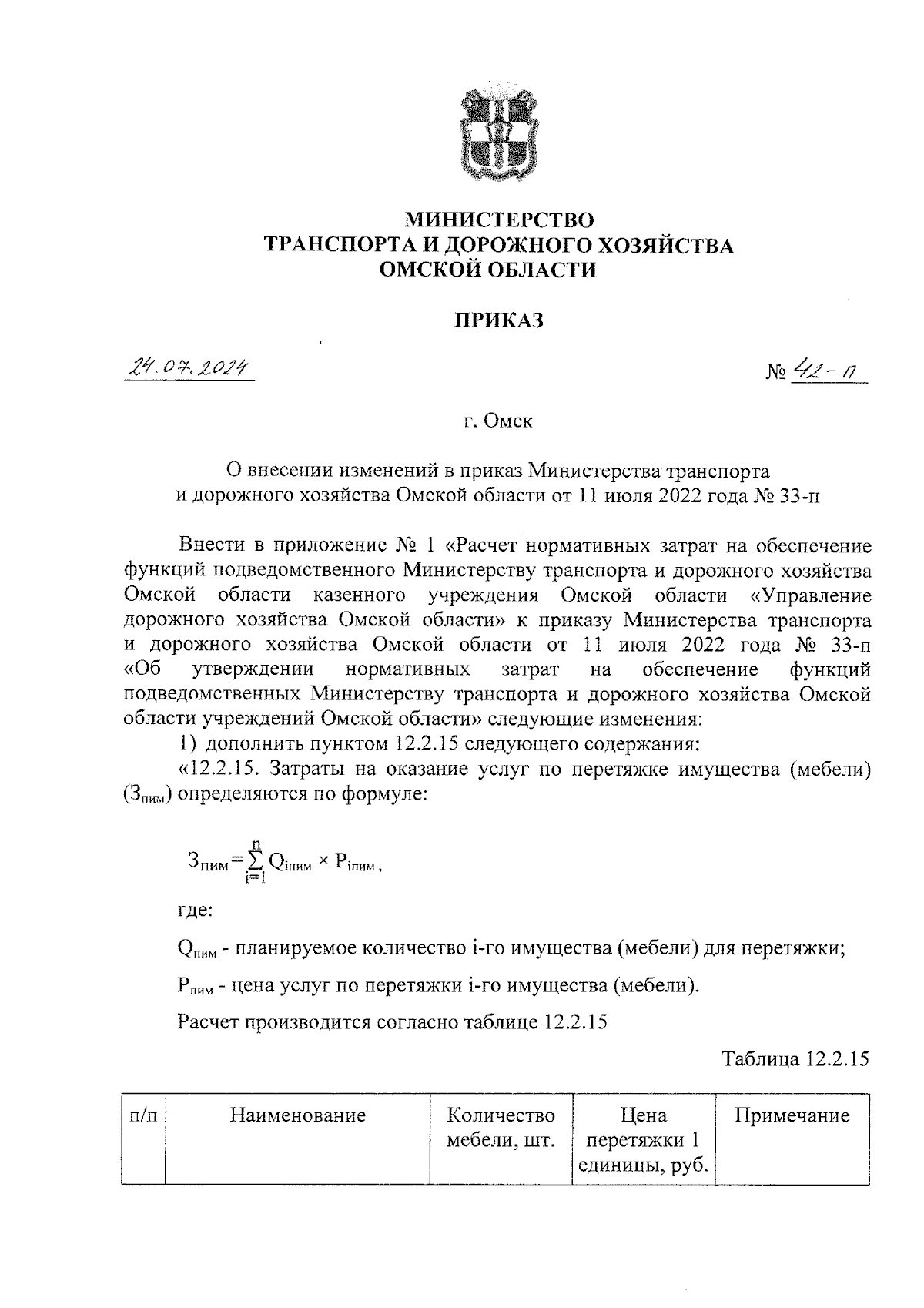 МИНИСТЕРСТВО
ТРАНСПОРТА И ДОРОЖНОГО ХОЗЯЙСТВА
ОМСКОЙ ОБЛАСТИ

ПРИКАЗ

24.07.2024

№ 42-п

г. Омск

О внесении изменений в приказ Министерства транспорта и дорожного хозяйства Омской области от 11 июля 2022 года № 33-п

Внести в приложение № 1 «Расчет нормативных затрат на обеспечение функций подведомственного Министерству транспорта и дорожного хозяйства Омской области казенного учреждения Омской области «Управление дорожного хозяйства Омской области» к приказу Министерства транспорта и дорожного хозяйства Омской области от 11 июля 2022 года № 33-п «Об утверждении нормативных затрат на обеспечение функций подведомственных Министерству транспорта и дорожного хозяйства Омской области учреждений Омской области» следующие изменения:

1) дополнить пунктом 12.2.15 следующего содержания:

«12.2.15. Затраты на оказание услуг по перетяжке имущества (мебели) ($З_{пим}$) определяются по формуле:

$З_{пим} = \sum_{i=1}^{n} Q_{iпим} \times P_{iпим}$,

где:

$Q_{пим}$ - планируемое количество i-го имущества (мебели) для перетяжки;

$P_{пим}$ - цена услуг по перетяжки i-го имущества (мебели).

Расчет производится согласно таблице 12.2.15

Таблица 12.2.15

| п/п | Наименование | Количество мебели, шт. | Цена перетяжки 1 единицы, руб. | Примечание |
|---|---|---|---|---|